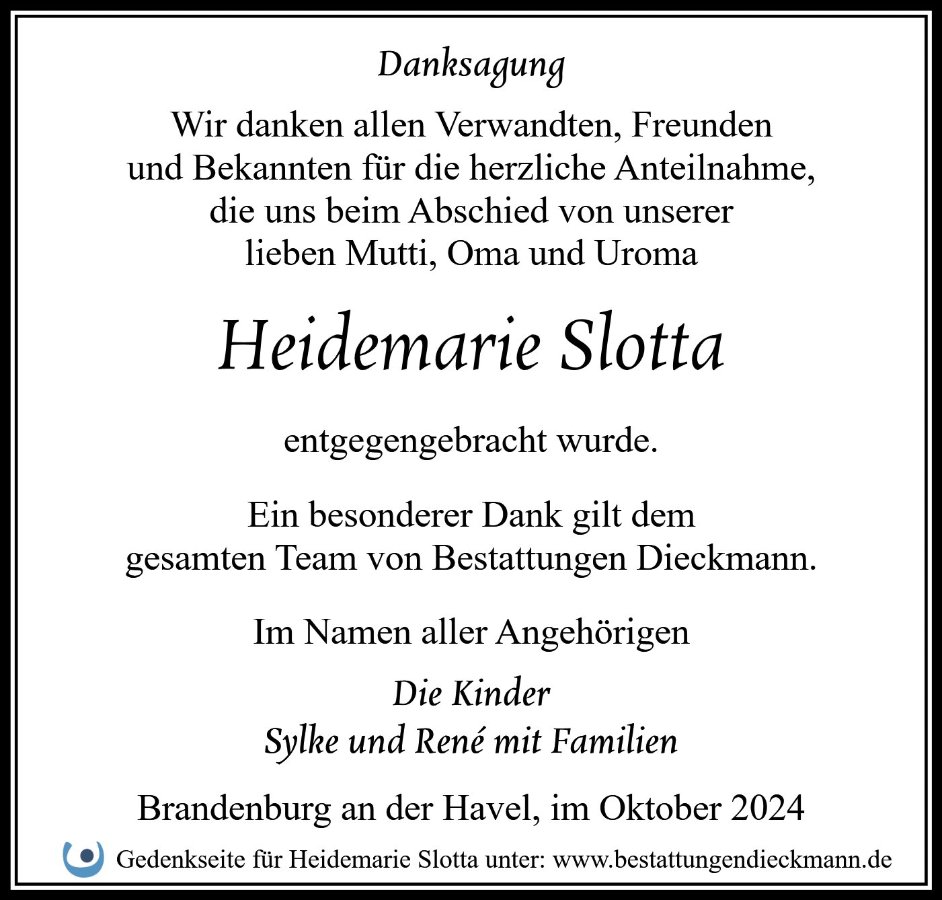 Danksagung

Wir danken allen Verwandten, Freunden und Bekannten für die herzliche Anteilnahme, die uns beim Abschied von unserer lieben Mutti, Oma und Uroma

Heidemarie Slotta

entgegengebracht wurde.

Ein besonderer Dank gilt dem gesamten Team von Bestattungen Dieckmann.

Im Namen aller Angehörigen

Die Kinder
Sylke und René mit Familien

Brandenburg an der Havel, im Oktober 2024

Gedenkseite für Heidemarie Slotta unter: www.bestattungendieckmann.de